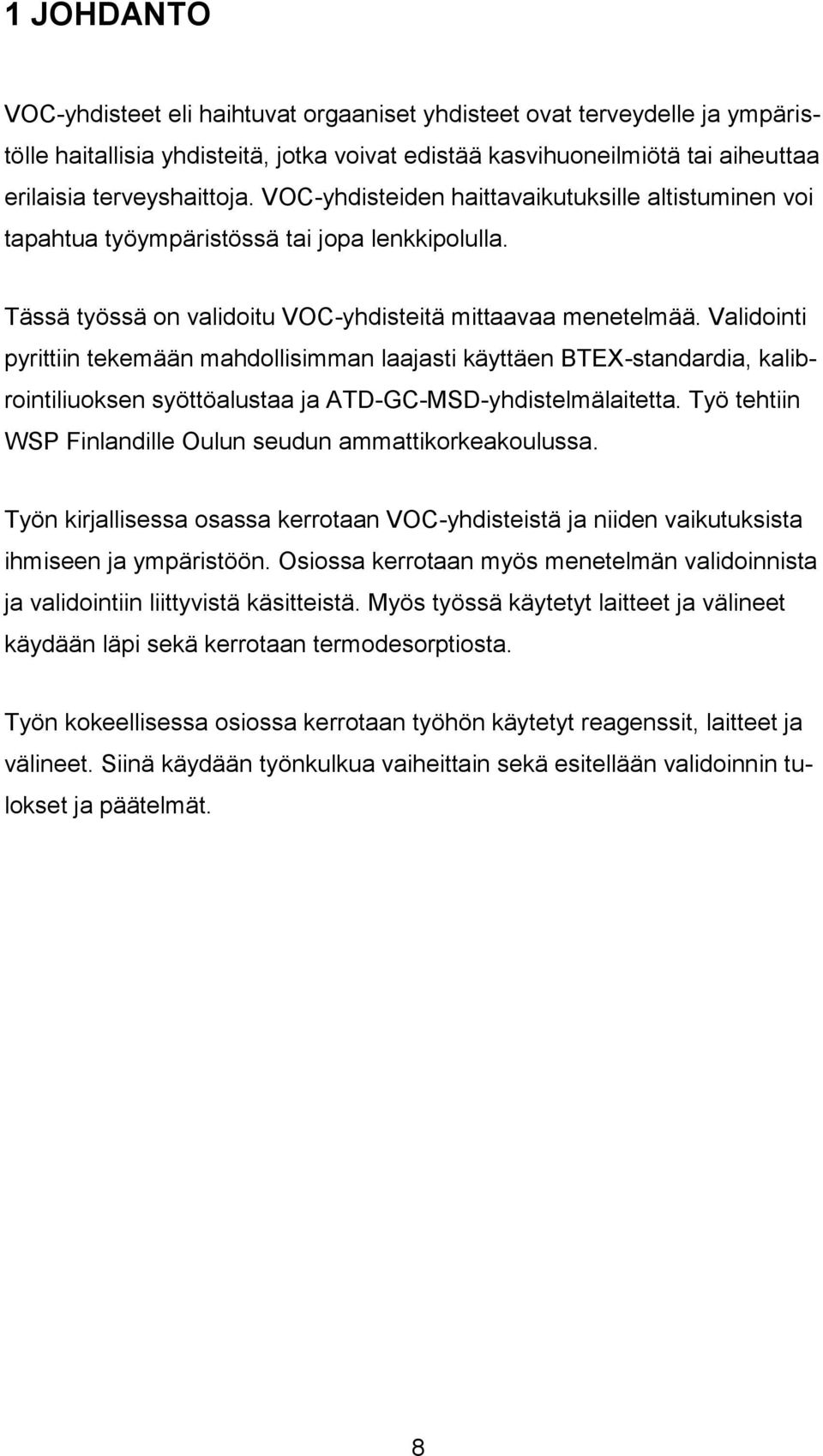 1 JOHDANTO

VOC-yhdisteet eli haihtuvat orgaaniset yhdisteet ovat terveydelle ja ympäristölle haitallisia yhdisteitä, jotka voivat edistää kasvihuoneilmiötä tai aiheuttaa erilaisia terveyshaittoja. VOC-yhdisteiden haittavaikutuksille altistuminen voi tapahtua työympäristössä tai jopa lenkkipolulla.

Tässä työssä on validoitu VOC-yhdisteitä mittaavaa menetelmää. Validointi pyrittiin tekemään mahdollisimman laajasti käyttäen BTEX-standardia, kalibrointiliuoksen syöttöalustaa ja ATD-GC-MSD-yhdistelmälaitetta. Työ tehtiin WSP Finlandille Oulun seudun ammattikorkeakoulussa.

Työn kirjallisessa osassa kerrotaan VOC-yhdisteistä ja niiden vaikutuksista ihmiseen ja ympäristöön. Osiossa kerrotaan myös menetelmän validoinnista ja validointiin liittyvistä käsitteistä. Myös työssä käytetyt laitteet ja välineet käydään läpi sekä kerrotaan termodesorptiosta.

Työn kokeellisessa osiossa kerrotaan työhön käytetyt reagenssit, laitteet ja välineet. Siinä käydään työnkulkua vaiheittain sekä esitellään validoinnin tulokset ja päätelmät.

8